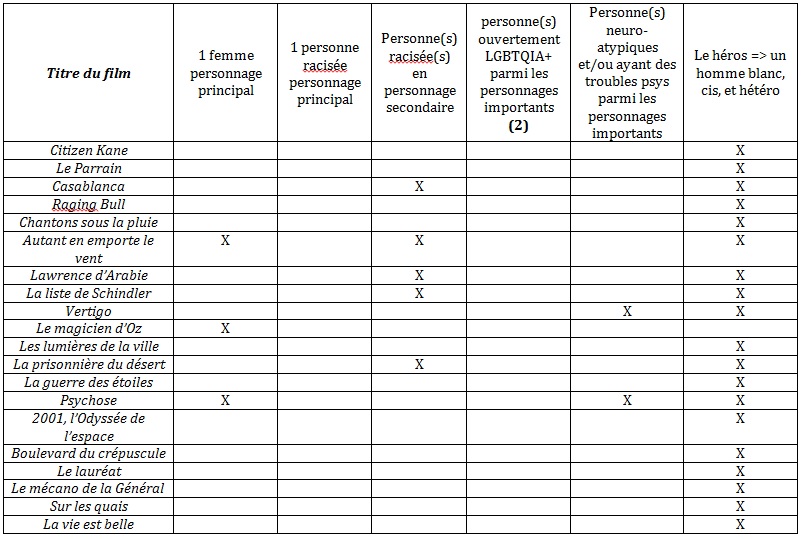 | Titre du film | 1 femme personnage principal | 1 personne racisée personnage principal | Personne(s) racisée(s) en personnage secondaire | personne(s) ouvertement LGBTQIA+ parmi les personnages importants (2) | Personne(s) neuro-atypiques et/ou ayant des troubles psys parmi les personnages importants | Le héros => un homme blanc, cis, et hétéro |
|---|---|---|---|---|---|---|
| Citizen Kane | | | | | | X |
| Le Parrain | | | | | | X |
| Casablanca | | | X | | | X |
| Raging Bull | | | | | | X |
| Chantons sous la pluie | | | | | | X |
| Autant en emporte le vent | X | | X | | | X |
| Lawrence d'Arabie | | | X | | | X |
| La liste de Schindler | | | X | | | X |
| Vertigo | | | | | X | X |
| Le magicien d'Oz | X | | | | | |
| Les lumières de la ville | | | | | | X |
| La prisonnière du désert | | | X | | | X |
| La guerre des étoiles | | | | | | X |
| Psychose | X | | | | X | X |
| 2001, l'Odyssée de l'espace | | | | | | X |
| Boulevard du crépuscule | | | | | | X |
| Le lauréat | | | | | | X |
| Le mécano de la Général | | | | | | X |
| Sur les quais | | | | | | X |
| La vie est belle | | | | | | X |